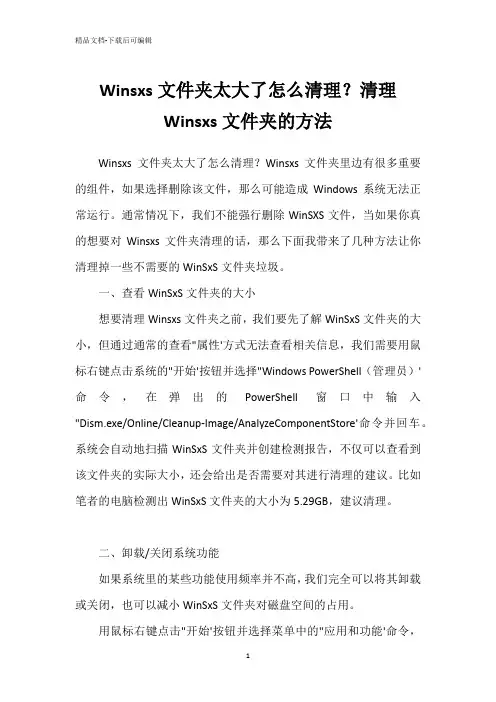 精品文档-下载后可编辑

Winsxs 文件夹太大了怎么清理？清理 Winsxs 文件夹的方法

Winsxs 文件夹太大了怎么清理？Winsxs 文件夹里边有很多重要的组件，如果选择删除该文件，那么可能造成 Windows 系统无法正常运行。通常情况下，我们不能强行删除 WinSXS 文件，当如果你真的想要对 Winsxs 文件夹清理的话，那么下面我带来了几种方法让你清理掉一些不需要的 WinSxS 文件夹垃圾。

一、查看 WinSxS 文件夹的大小

想要清理 Winsxs 文件夹之前，我们要先了解 WinSxS 文件夹的大小，但通过通常的查看"属性'方式无法查看相关信息，我们需要用鼠标右键点击系统的"开始'按钮并选择"Windows PowerShell（管理员）'命令，在弹出的 PowerShell 窗口中输入"Dism.exe/Online/Cleanup-Image/AnalyzeComponentStore'命令并回车。系统会自动地扫描 WinSxS 文件夹并创建检测报告，不仅可以查看到该文件夹的实际大小，还会给出是否需要对其进行清理的建议。比如笔者的电脑检测出 WinSxS 文件夹的大小为 5.29GB，建议清理。

二、卸载/关闭系统功能

如果系统里的某些功能使用频率并不高，我们完全可以将其卸载或关闭，也可以减小 WinSxS 文件夹对磁盘空间的占用。

用鼠标右键点击"开始'按钮并选择菜单中的"应用和功能'命令，

1